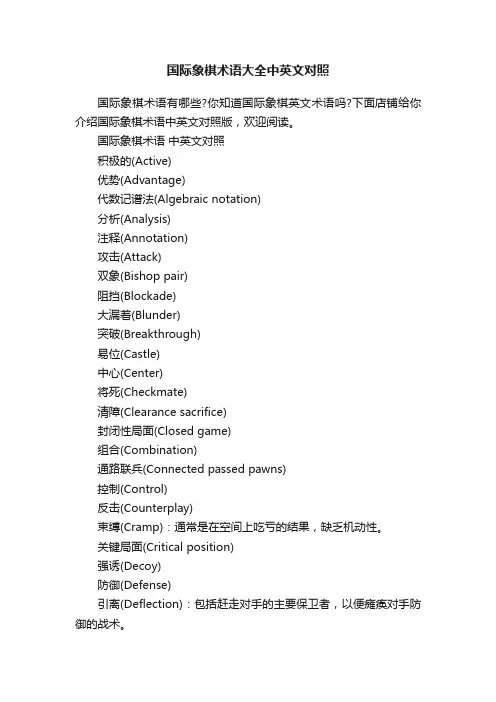 国际象棋术语大全中英文对照

国际象棋术语有哪些?你知道国际象棋英文术语吗?下面店铺给你介绍国际象棋术语中英文对照版，欢迎阅读。

国际象棋术语 中英文对照

积极的(Active)

优势(Advantage)

代数记谱法(Algebraic notation)

分析(Analysis)

注释(Annotation)

攻击(Attack)

双象(Bishop pair)

阻挡(Blockade)

大漏着(Blunder)

突破(Breakthrough)

易位(Castle)

中心(Center)

将死(Checkmate)

清障(Clearance sacrifice)

封闭性局面(Closed game)

组合(Combination)

通路联兵(Connected passed pawns)

控制(Control)

反击(Counterplay)

束缚(Cramp)：通常是在空间上吃亏的结果，缺乏机动性。

关键局面(Critical position)

强诱(Decoy)

防御(Defense)

引离(Deflection)：包括赶走对手的主要保卫者，以便瘫痪对手防御的战术。